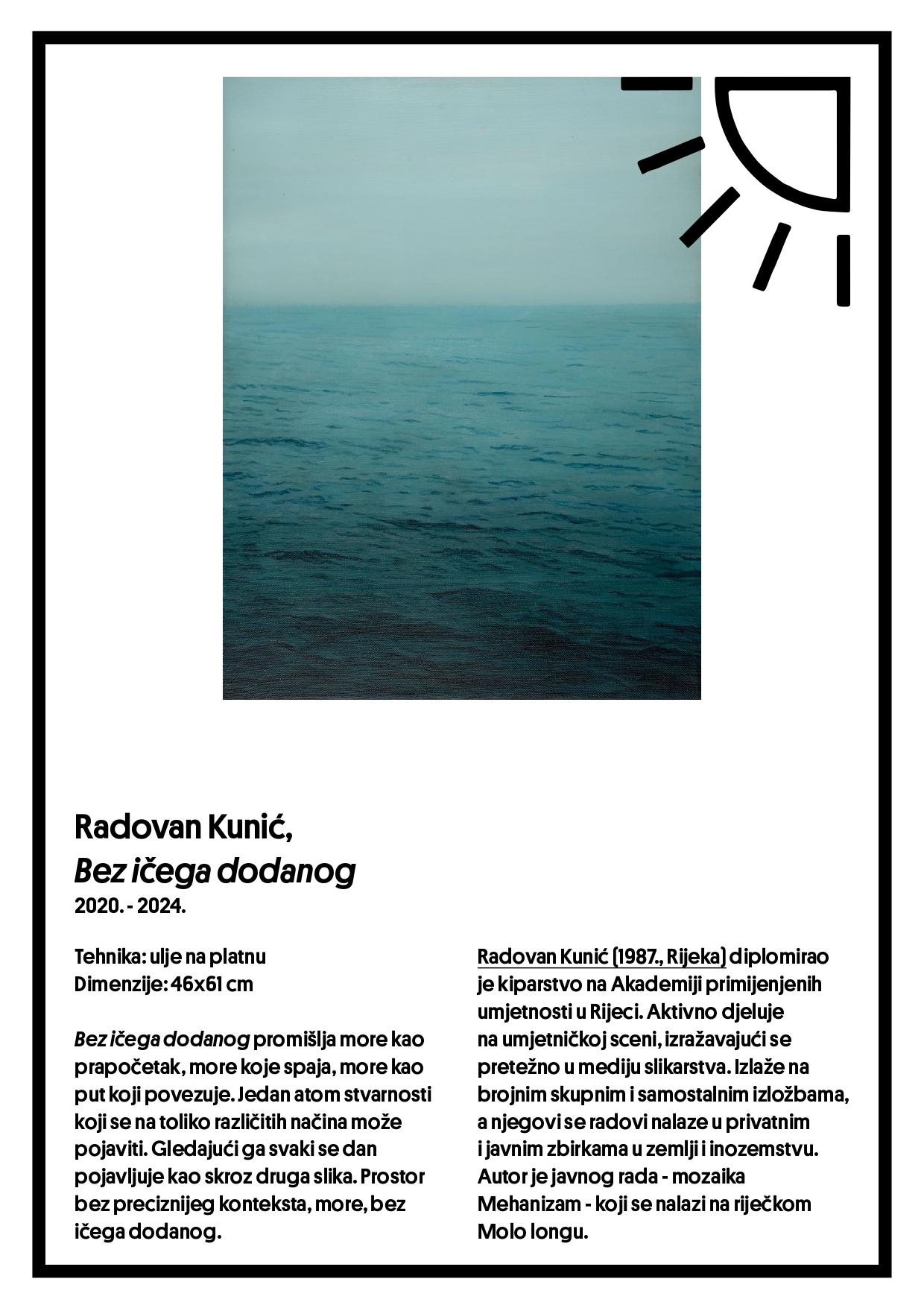 Radovan Kunić,
Bez ičega dodanog
2020. - 2024.

Tehnika: ulje na platnu
Dimenzije: 46x61 cm

Bez ičega dodanog promišlja more kao prapočetak, more koje spaja, more kao put koji povezuje. Jedan atom stvarnosti koji se na toliko različitih načina može pojaviti. Gledajući ga svaki se dan pojavljuje kao skroz druga slika. Prostor bez preciznijeg konteksta, more, bez ičega dodanog.

Radovan Kunić (1987., Rijeka) diplomirao je kiparstvo na Akademiji primijenjenih umjetnosti u Rijeci. Aktivno djeluje na umjetničkoj sceni, izražavajući se pretežno u mediju slikarstva. Izlaže na brojnim skupnim i samostalnim izložbama, a njegovi se radovi nalaze u privatnim i javnim zbirkama u zemlji i inozemstvu. Autor je javnog rada - mozaika Mehanizam - koji se nalazi na riječkom Molo longu.